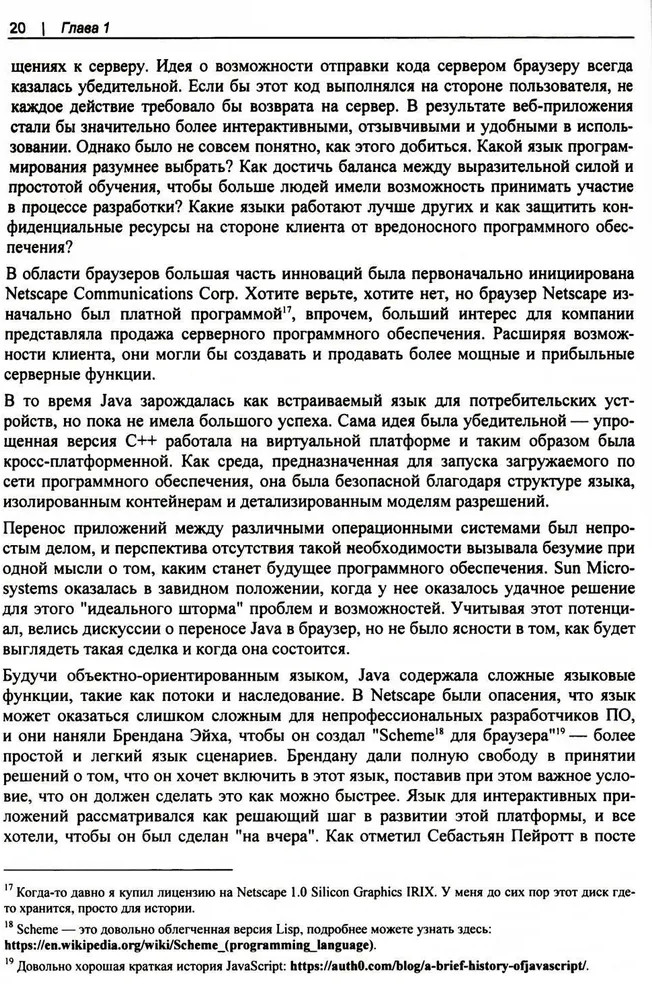 20 | Глава 1

щениях к серверу. Идея о возможности отправки кода сервером браузеру всегда казалась убедительной. Если бы этот код выполнялся на стороне пользователя, не каждое действие требовало бы возврата на сервер. В результате веб-приложения стали бы значительно более интерактивными, отзывчивыми и удобными в использовании. Однако было не совсем понятно, как этого добиться. Какой язык программирования разумнее выбрать? Как достичь баланса между выразительной силой и простотой обучения, чтобы больше людей имели возможность принимать участие в процессе разработки? Какие языки работают лучше других и как защитить конфиденциальные ресурсы на стороне клиента от вредоносного программного обеспечения?

В области браузеров большая часть инноваций была первоначально инициирована Netscape Communications Corp. Хотите верьте, хотите нет, но браузер Netscape изначально был платной программой$^{17}$, впрочем, больший интерес для компании представляла продажа серверного программного обеспечения. Расширяя возможности клиента, они могли бы создавать и продавать более мощные и прибыльные серверные функции.

В то время Java зарождалась как встраиваемый язык для потребительских устройств, но пока не имела большого успеха. Сама идея была убедительной — упрощенная версия C++ работала на виртуальной платформе и таким образом была кросс-платформенной. Как среда, предназначенная для запуска загружаемого по сети программного обеспечения, она была безопасной благодаря структуре языка, изолированным контейнерам и детализированным моделям разрешений.

Перенос приложений между различными операционными системами был непростым делом, и перспектива отсутствия такой необходимости вызывала безумие при одной мысли о том, каким станет будущее программного обеспечения. Sun Microsystems оказалась в завидном положении, когда у нее оказалось удачное решение для этого "идеального шторма" проблем и возможностей. Учитывая этот потенциал, велись дискуссии о переносе Java в браузер, но не было ясности в том, как будет выглядеть такая сделка и когда она состоится.

Будучи объектно-ориентированным языком, Java содержала сложные языковые функции, такие как потоки и наследование. В Netscape были опасения, что язык может оказаться слишком сложным для непрофессиональных разработчиков ПО, и они наняли Брендана Эйха, чтобы он создал "Scheme$^{18}$ для браузера"$^{19}$ — более простой и легкий язык сценариев. Брендану дали полную свободу в принятии решений о том, что он хочет включить в этот язык, поставив при этом важное условие, что он должен сделать это как можно быстрее. Язык для интерактивных приложений рассматривался как решающий шаг в развитии этой платформы, и все хотели, чтобы он был сделан "на вчера". Как отметил Себастьян Пейротт в посте

$^{17}$ Когда-то давно я купил лицензию на Netscape 1.0 Silicon Graphics IRIX. У меня до сих пор этот диск где-то хранится, просто для истории.

$^{18}$ Scheme — это довольно облегченная версия Lisp, подробнее можете узнать здесь: https://en.wikipedia.org/wiki/Scheme_(programming_language).

$^{19}$ Довольно хорошая краткая история JavaScript: https://auth0.com/blog/a-brief-history-ofjavascript/.